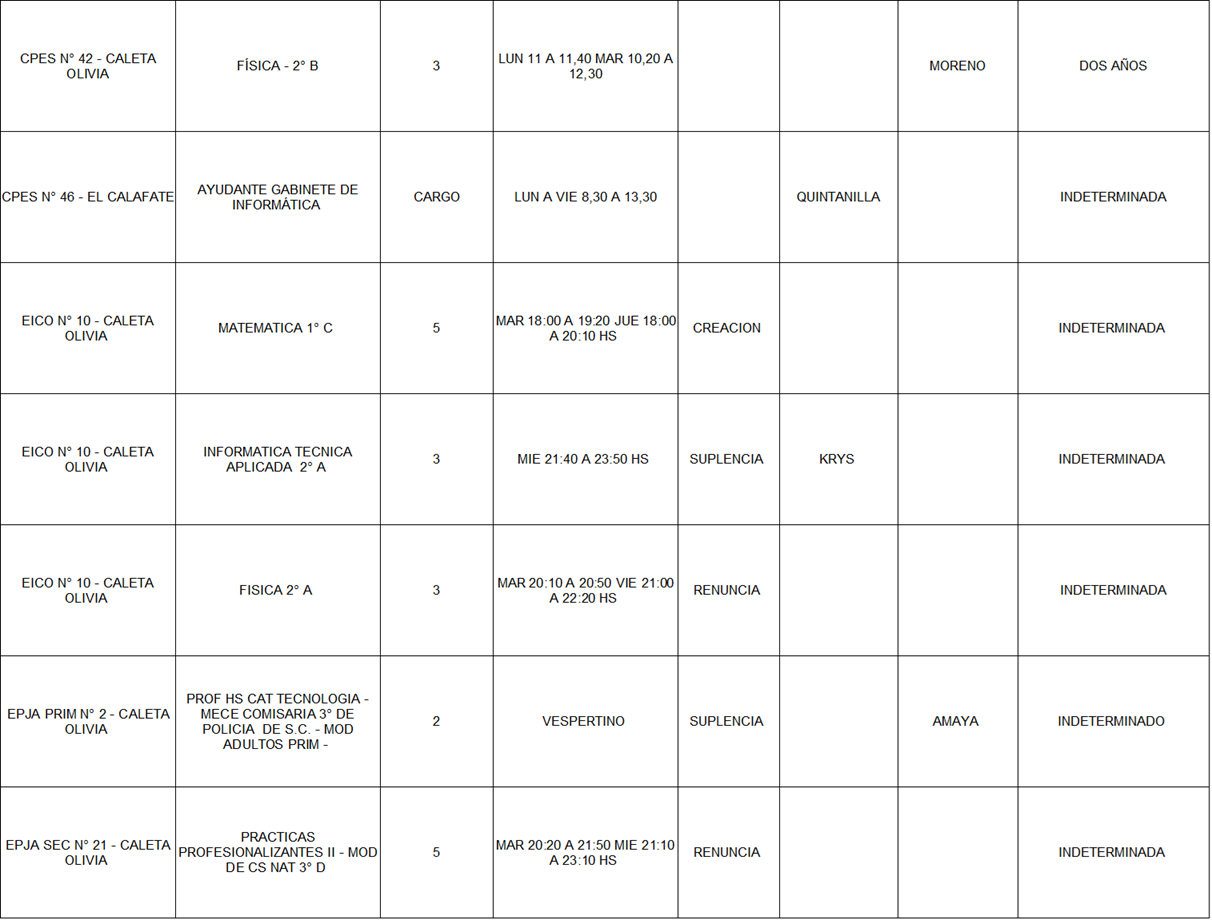 | | | | | | | | |
|---|---|---|---|---|---|---|---|
| CPES N° 42 - CALETA OLIVIA | FÍSICA - 2° B | 3 | LUN 11 A 11,40 MAR 10,20 A 12,30 | | | MORENO | DOS AÑOS |
| CPES N° 46 - EL CALAFATE | AYUDANTE GABINETE DE INFORMÁTICA | CARGO | LUN A VIE 8,30 A 13,30 | | QUINTANILLA | | INDETERMINADA |
| EICO N° 10 - CALETA OLIVIA | MATEMATICA 1° C | 5 | MAR 18:00 A 19:20 JUE 18:00 A 20:10 HS | CREACION | | | INDETERMINADA |
| EICO N° 10 - CALETA OLIVIA | INFORMATICA TECNICA APLICADA 2° A | 3 | MIE 21:40 A 23:50 HS | SUPLENCIA | KRYS | | INDETERMINADA |
| EICO N° 10 - CALETA OLIVIA | FISICA 2° A | 3 | MAR 20:10 A 20:50 VIE 21:00 A 22:20 HS | RENUNCIA | | | INDETERMINADA |
| EPJA PRIM N° 2 - CALETA OLIVIA | PROF HS CAT TECNOLOGIA - MECE COMISARIA 3° DE POLICIA DE S.C. - MOD ADULTOS PRIM - | 2 | VESPERTINO | SUPLENCIA | | AMAYA | INDETERMINADO |
| EPJA SEC N° 21 - CALETA OLIVIA | PRACTICAS PROFESIONALIZANTES II - MOD DE CS NAT 3° D | 5 | MAR 20:20 A 21:50 MIE 21:10 A 23:10 HS | RENUNCIA | | | INDETERMINADA |